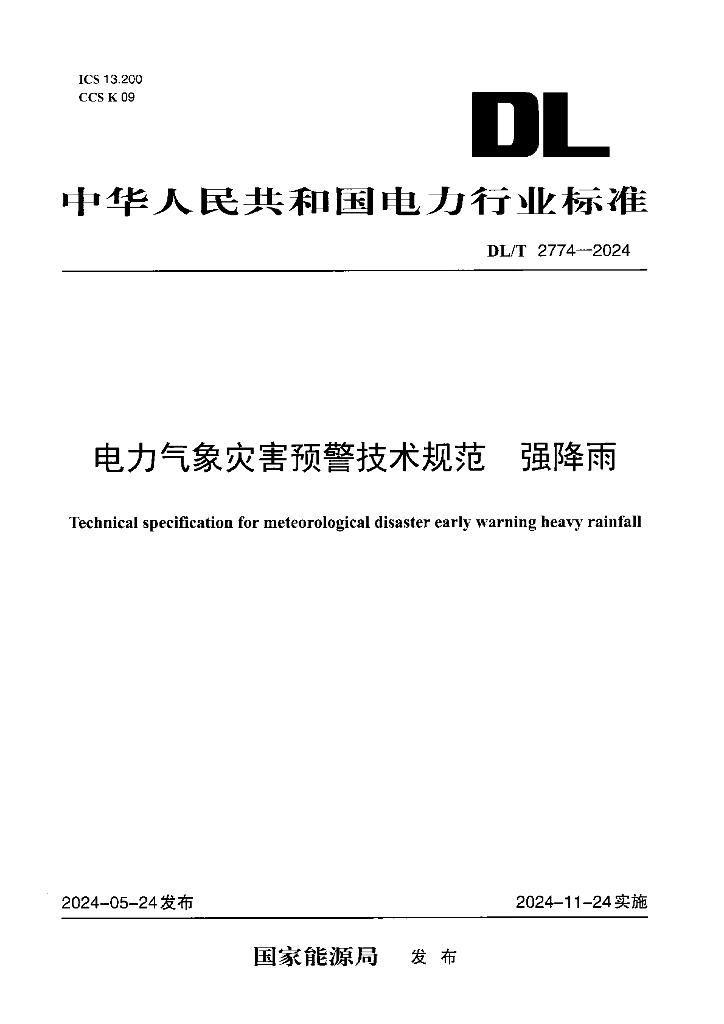 ICS 13.200
CCS K 09

DL

中华人民共和国电力行业标准

DL/T 2774—2024

电力气象灾害预警技术规范　强降雨

Technical specification for meteorological disaster early warning heavy rainfall

2024-05-24发布　　2024-11-24实施

国家能源局　发布